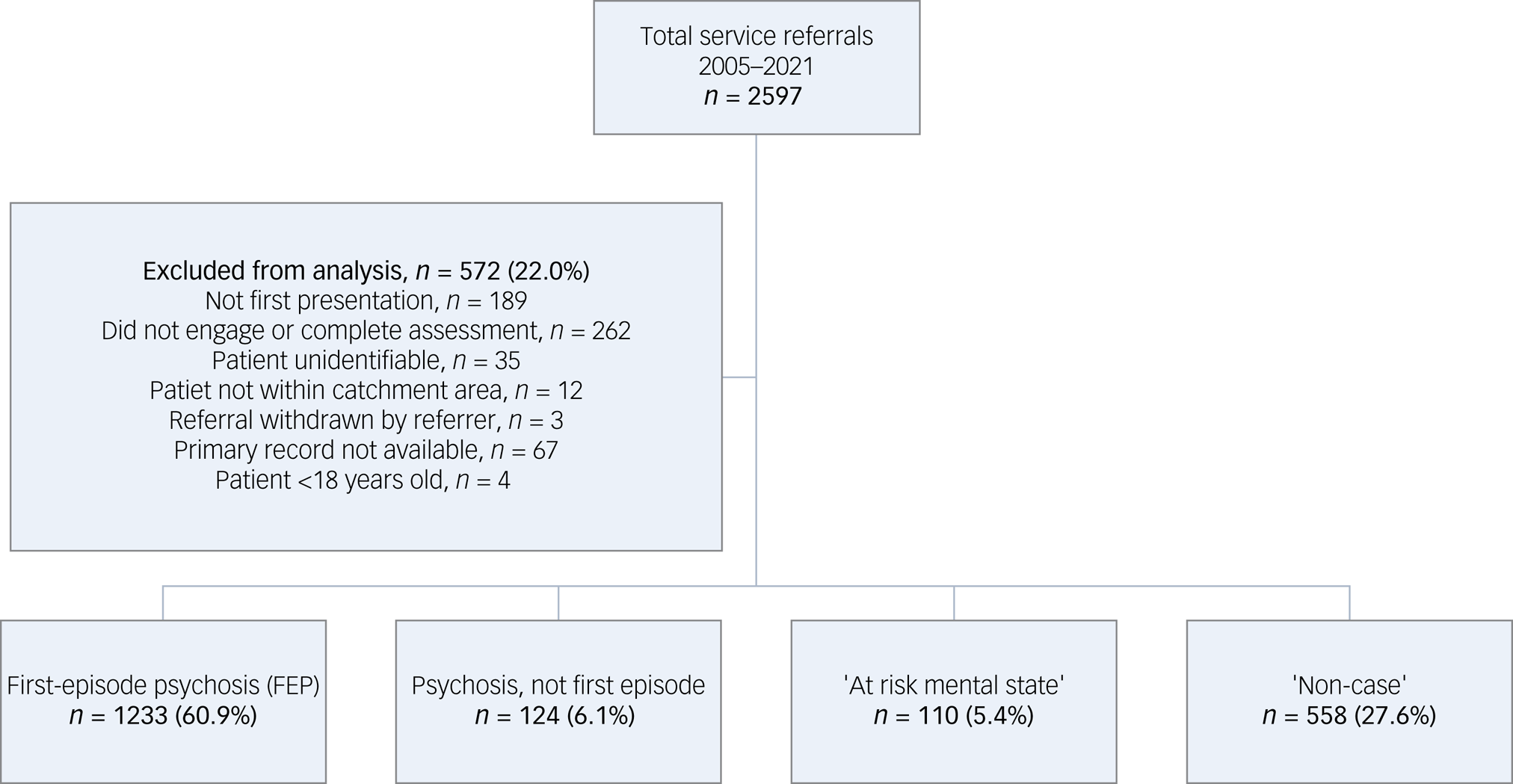 Total service referrals
2005–2021
$n$ = 2597

Excluded from analysis, $n$ = 572 (22.0%)
Not first presentation, $n$ = 189
Did not engage or complete assessment, $n$ = 262
Patient unidentifiable, $n$ = 35
Patiet not within catchment area, $n$ = 12
Referral withdrawn by referrer, $n$ = 3
Primary record not available, $n$ = 67
Patient <18 years old, $n$ = 4

First-episode psychosis (FEP)
$n$ = 1233 (60.9%)

Psychosis, not first episode
$n$ = 124 (6.1%)

'At risk mental state'
$n$ = 110 (5.4%)

'Non-case'
$n$ = 558 (27.6%)